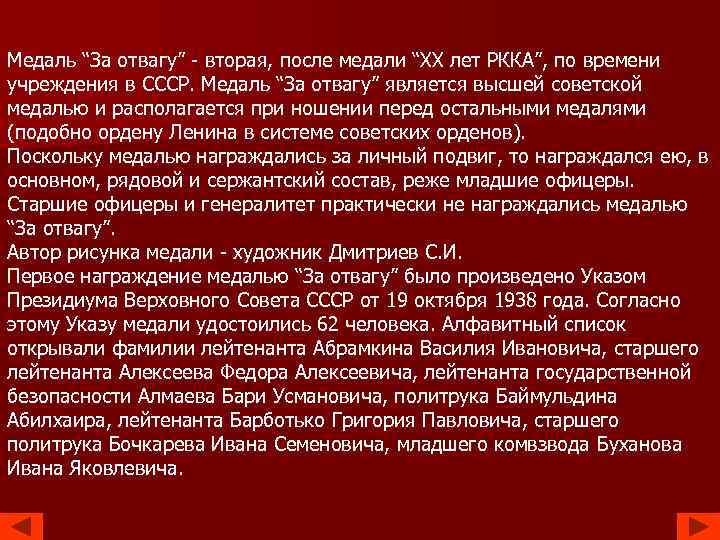 Медаль “За отвагу” - вторая, после медали “XX лет РККА”, по времени учреждения в СССР. Медаль “За отвагу” является высшей советской медалью и располагается при ношении перед остальными медалями (подобно ордену Ленина в системе советских орденов).
Поскольку медалью награждались за личный подвиг, то награждался ею, в основном, рядовой и сержантский состав, реже младшие офицеры. Старшие офицеры и генералитет практически не награждались медалью “За отвагу”.
Автор рисунка медали - художник Дмитриев С.И.
Первое награждение медалью “За отвагу” было произведено Указом Президиума Верховного Совета СССР от 19 октября 1938 года. Согласно этому Указу медали удостоились 62 человека. Алфавитный список открывали фамилии лейтенанта Абрамкина Василия Ивановича, старшего лейтенанта Алексеева Федора Алексеевича, лейтенанта государственной безопасности Алмаева Бари Усмановича, политрука Баймульдина Абилхаира, лейтенанта Барботько Григория Павловича, старшего политрука Бочкарева Ивана Семеновича, младшего комвзвода Буханова Ивана Яковлевича.